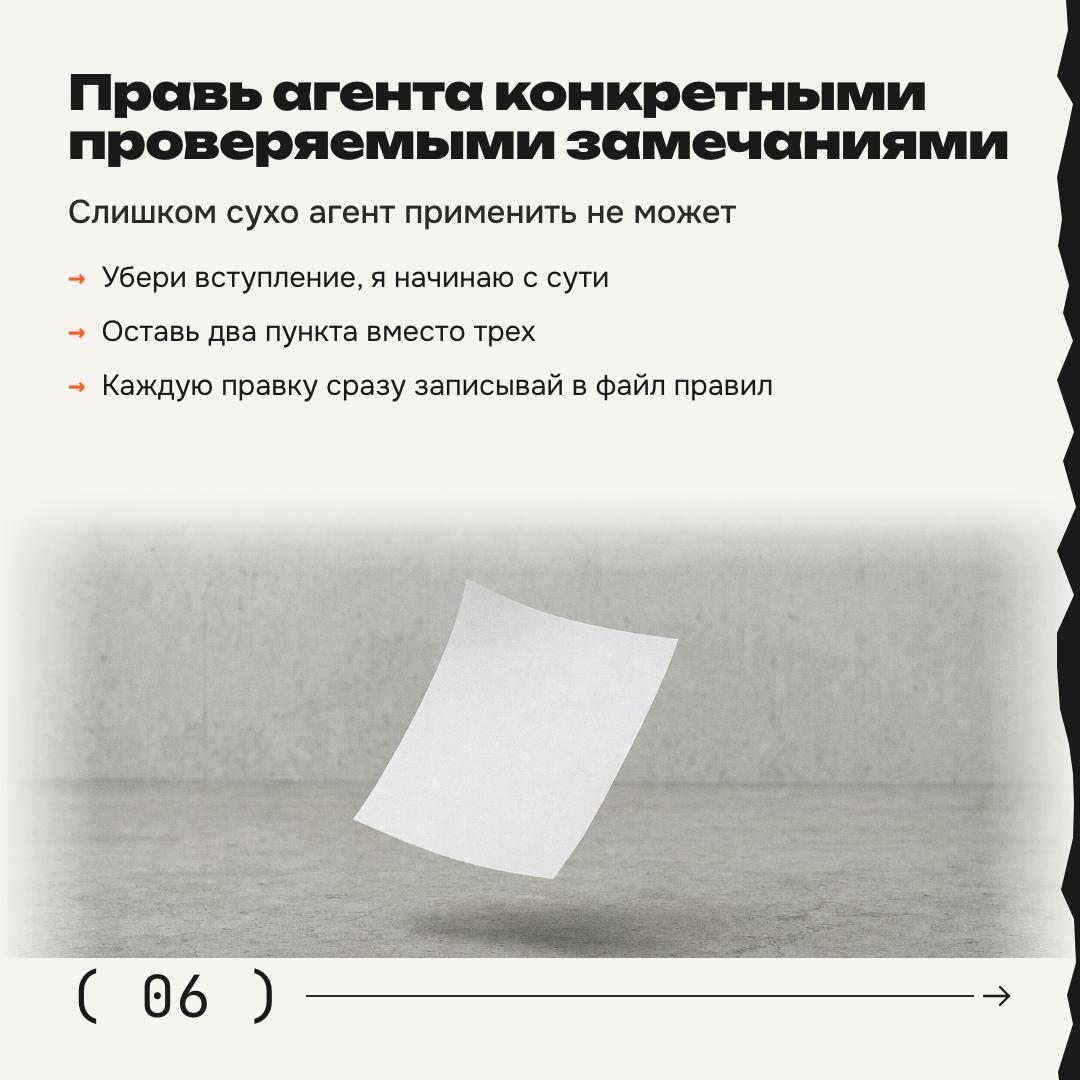 Правь агента конкретными проверяемыми замечаниями

Слишком сухо агент применить не может

→ Убери вступление, я начинаю с сути

→ Оставь два пункта вместо трех

→ Каждую правку сразу записывай в файл правил

( 06 ) →